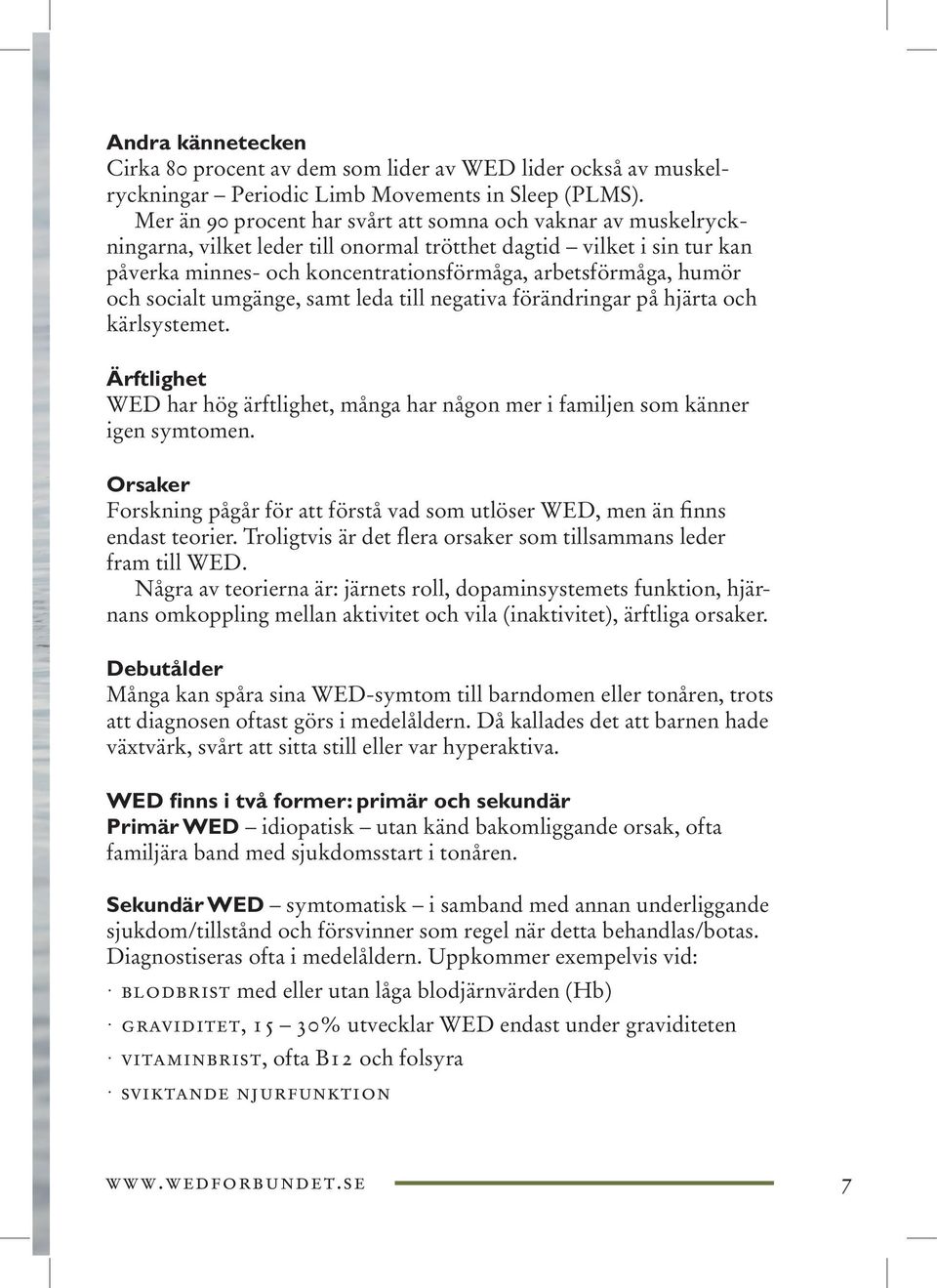 Andra kännetecken
Cirka 80 procent av dem som lider av WED lider också av muskelryckningar – Periodic Limb Movements in Sleep (PLMS).

Mer än 90 procent har svårt att somna och vaknar av muskelryckningarna, vilket leder till onormal trötthet dagtid – vilket i sin tur kan påverka minnes- och koncentrationsförmåga, arbetsförmåga, humör och socialt umgänge, samt leda till negativa förändringar på hjärta och kärlsystemet.

Ärftlighet
WED har hög ärftlighet, många har någon mer i familjen som känner igen symtomen.

Orsaker
Forskning pågår för att förstå vad som utlöser WED, men än finns endast teorier. Troligtvis är det flera orsaker som tillsammans leder fram till WED.

Några av teorierna är: järnets roll, dopaminsystemets funktion, hjärnans omkoppling mellan aktivitet och vila (inaktivitet), ärftliga orsaker.

Debutålder
Många kan spåra sina WED-symtom till barndomen eller tonåren, trots att diagnosen oftast görs i medelåldern. Då kallades det att barnen hade växtvärk, svårt att sitta still eller var hyperaktiva.

WED finns i två former: primär och sekundär
Primär WED – idiopatisk – utan känd bakomliggande orsak, ofta familjära band med sjukdomsstart i tonåren.

Sekundär WED – symtomatisk – i samband med annan underliggande sjukdom/tillstånd och försvinner som regel när detta behandlas/botas. Diagnostiseras ofta i medelåldern. Uppkommer exempelvis vid:

· blodbrist med eller utan låga blodjärnvärden (Hb)

· graviditet, 15 – 30% utvecklar WED endast under graviditeten

· vitaminbrist, ofta B12 och folsyra

· sviktande njurfunktion

www.wedforbundet.se 7